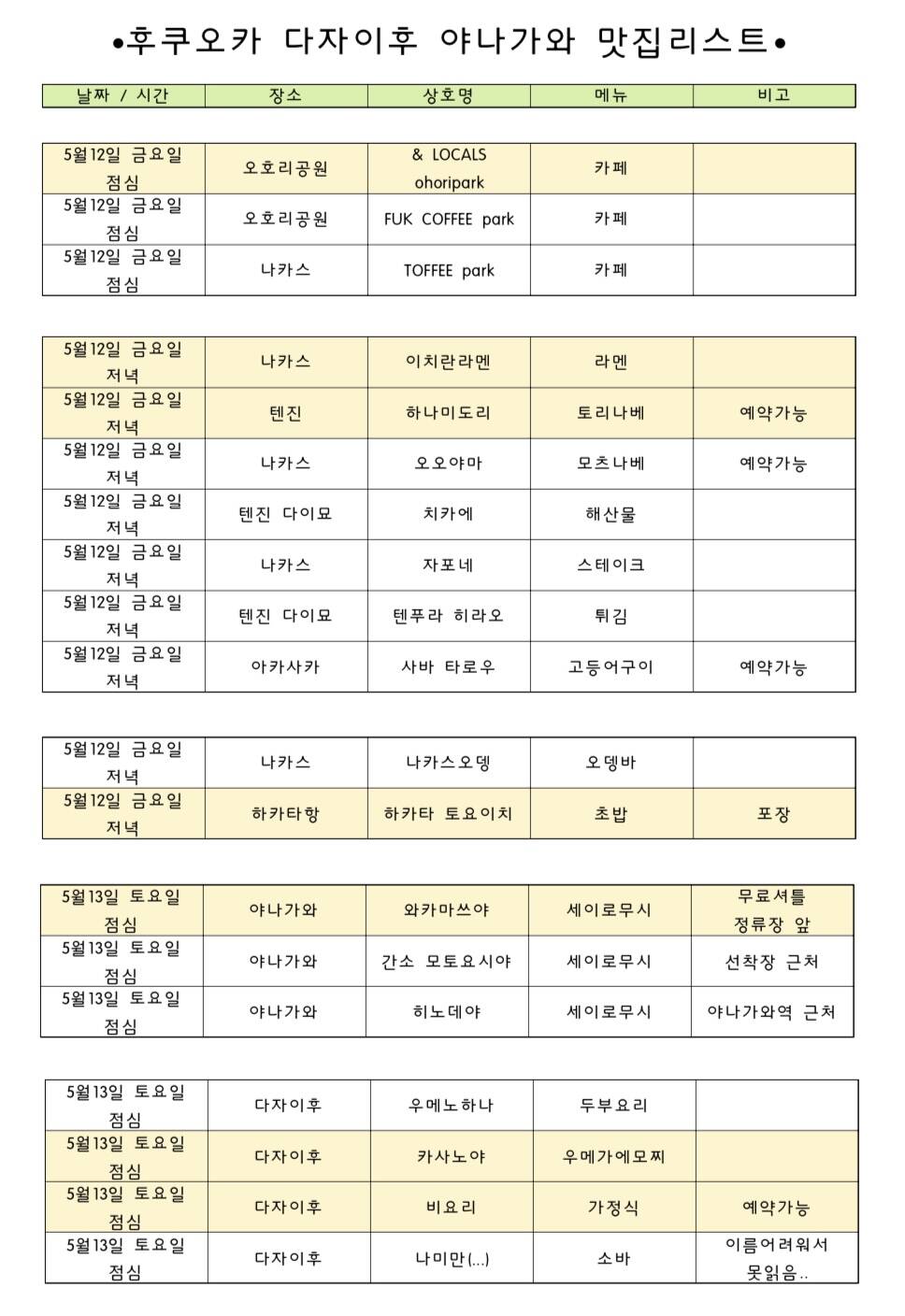 •후쿠오카 다자이후 야나가와 맛집리스트•

| 날짜 / 시간 | 장소 | 상호명 | 메뉴 | 비고 |
|---|---|---|---|---|

| 5월12일 금요일 점심 | 오호리공원 | & LOCALS ohoripark | 카페 | |
|---|---|---|---|---|
| 5월12일 금요일 점심 | 오호리공원 | FUK COFFEE park | 카페 | |
| 5월12일 금요일 점심 | 나카스 | TOFFEE park | 카페 | |

| 5월12일 금요일 저녁 | 나카스 | 이치란라멘 | 라멘 | |
|---|---|---|---|---|
| 5월12일 금요일 저녁 | 텐진 | 하나미도리 | 토리나베 | 예약가능 |
| 5월12일 금요일 저녁 | 나카스 | 오오야마 | 모츠나베 | 예약가능 |
| 5월12일 금요일 저녁 | 텐진 다이묘 | 치카에 | 해산물 | |
| 5월12일 금요일 저녁 | 나카스 | 자포네 | 스테이크 | |
| 5월12일 금요일 저녁 | 텐진 다이묘 | 텐푸라 히라오 | 튀김 | |
| 5월12일 금요일 저녁 | 아카사카 | 사바 타로우 | 고등어구이 | 예약가능 |

| 5월12일 금요일 저녁 | 나카스 | 나카스오뎅 | 오뎅바 | |
|---|---|---|---|---|
| 5월12일 금요일 저녁 | 하카타항 | 하카타 토요이치 | 초밥 | 포장 |

| 5월13일 토요일 점심 | 야나가와 | 와카마쓰야 | 세이로무시 | 무료셔틀 정류장 앞 |
|---|---|---|---|---|
| 5월13일 토요일 점심 | 야나가와 | 간소 모토요시야 | 세이로무시 | 선착장 근처 |
| 5월13일 토요일 점심 | 야나가와 | 히노데야 | 세이로무시 | 야나가와역 근처 |

| 5월13일 토요일 점심 | 다자이후 | 우메노하나 | 두부요리 | |
|---|---|---|---|---|
| 5월13일 토요일 점심 | 다자이후 | 카사노야 | 우메가에모찌 | |
| 5월13일 토요일 점심 | 다자이후 | 비요리 | 가정식 | 예약가능 |
| 5월13일 토요일 점심 | 다자이후 | 나미만(...) | 소바 | 이름어려워서 못읽음.. |